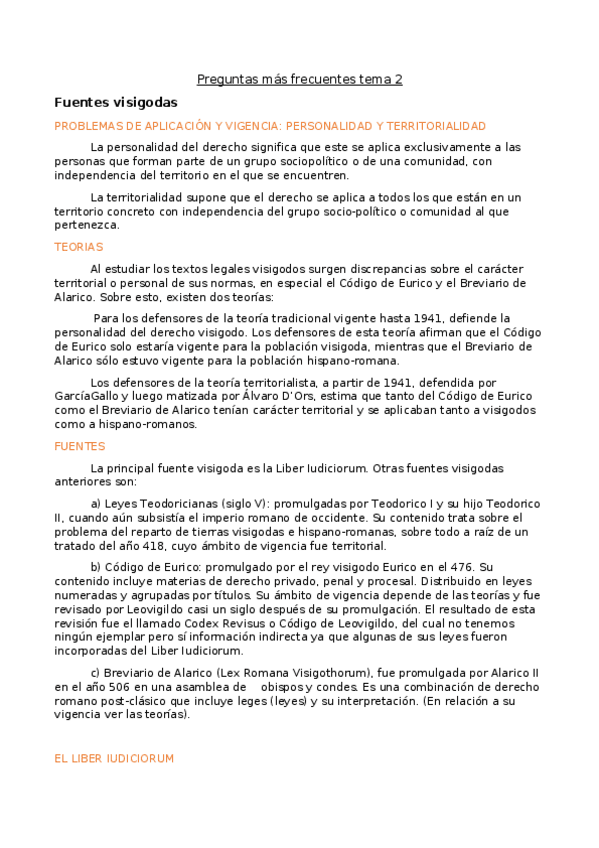 Preguntas más frecuentes tema 2

Fuentes visigodas

PROBLEMAS DE APLICACIÓN Y VIGENCIA: PERSONALIDAD Y TERRITORIALIDAD

La personalidad del derecho significa que este se aplica exclusivamente a las personas que forman parte de un grupo sociopolítico o de una comunidad, con independencia del territorio en el que se encuentren.

La territorialidad supone que el derecho se aplica a todos los que están en un territorio concreto con independencia del grupo socio-político o comunidad al que pertenezca.

TEORIAS

Al estudiar los textos legales visigodos surgen discrepancias sobre el carácter territorial o personal de sus normas, en especial el Código de Eurico y el Breviario de Alarico. Sobre esto, existen dos teorías:

Para los defensores de la teoría tradicional vigente hasta 1941, defiende la personalidad del derecho visigodo. Los defensores de esta teoría afirman que el Código de Eurico solo estaría vigente para la población visigoda, mientras que el Breviario de Alarico sólo estuvo vigente para la población hispano-romana.

Los defensores de la teoría territorialista, a partir de 1941, defendida por GarcíaGallo y luego matizada por Álvaro D'Ors, estima que tanto del Código de Eurico como el Breviario de Alarico tenían carácter territorial y se aplicaban tanto a visigodos como a hispano-romanos.

FUENTES

La principal fuente visigoda es la Liber Iudiciorum. Otras fuentes visigodas anteriores son:

a) Leyes Teodoricianas (siglo V): promulgadas por Teodorico I y su hijo Teodorico II, cuando aún subsistía el imperio romano de occidente. Su contenido trata sobre el problema del reparto de tierras visigodas e hispano-romanas, sobre todo a raíz de un tratado del año 418, cuyo ámbito de vigencia fue territorial.

b) Código de Eurico: promulgado por el rey visigodo Eurico en el 476. Su contenido incluye materias de derecho privado, penal y procesal. Distribuido en leyes numeradas y agrupadas por títulos. Su ámbito de vigencia depende de las teorías y fue revisado por Leovigildo casi un siglo después de su promulgación. El resultado de esta revisión fue el llamado Codex Revisus o Código de Leovigildo, del cual no tenemos ningún ejemplar pero sí información indirecta ya que algunas de sus leyes fueron incorporadas del Liber Iudiciorum.

c) Breviario de Alarico (Lex Romana Visigothorum), fue promulgada por Alarico II en el año 506 en una asamblea de obispos y condes. Es una combinación de derecho romano post-clásico que incluye leges (leyes) y su interpretación. (En relación a su vigencia ver las teorías).

EL LIBER IUDICIORUM